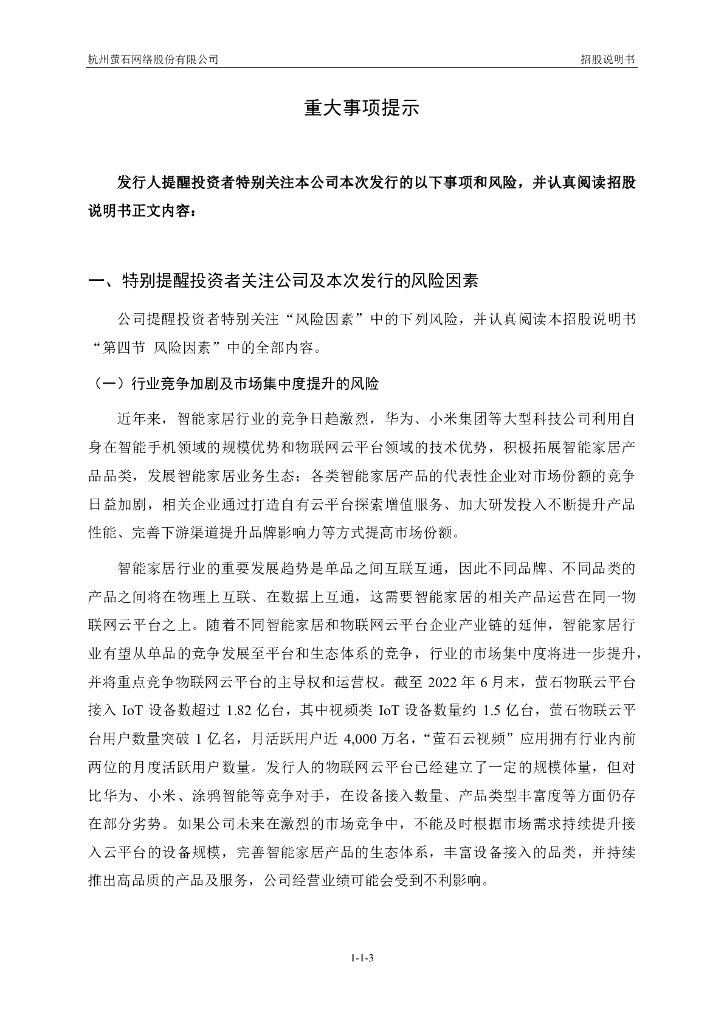 杭州萤石网络股份有限公司

招股说明书

重大事项提示

发行人提醒投资者特别关注本公司本次发行的以下事项和风险，并认真阅读招股说明书正文内容：

一、特别提醒投资者关注公司及本次发行的风险因素

公司提醒投资者特别关注“风险因素”中的下列风险，并认真阅读本招股说明书“第四节 风险因素”中的全部内容。

（一）行业竞争加剧及市场集中度提升的风险

近年来，智能家居行业的竞争日趋激烈，华为、小米集团等大型科技公司利用自身在智能手机领域的规模优势和物联网云平台领域的技术优势，积极拓展智能家居产品品类，发展智能家居业务生态；各类智能家居产品的代表性企业对市场份额的竞争日益加剧，相关企业通过打造自有云平台探索增值服务、加大研发投入不断提升产品性能、完善下游渠道提升品牌影响力等方式提高市场份额。

智能家居行业的重要发展趋势是单品之间互联互通，因此不同品牌、不同品类的产品之间将在物理上互联、在数据上互通，这需要智能家居的相关产品运营在同一物联网云平台之上。随着不同智能家居和物联网云平台企业产业链的延伸，智能家居行业有望从单品的竞争发展至平台和生态体系的竞争，行业的市场集中度将进一步提升，并将重点竞争物联网云平台的主导权和运营权。截至 2022 年 6 月末，萤石物联云平台接入 IoT 设备数超过 1.82 亿台，其中视频类 IoT 设备数量约 1.5 亿台，萤石物联云平台用户数量突破 1 亿名，月活跃用户近 4,000 万名，“萤石云视频”应用拥有行业内前两位的月度活跃用户数量。发行人的物联网云平台已经建立了一定的规模体量，但对比华为、小米、涂鸦智能等竞争对手，在设备接入数量、产品类型丰富度等方面仍存在部分劣势。如果公司未来在激烈的市场竞争中，不能及时根据市场需求持续提升接入云平台的设备规模，完善智能家居产品的生态体系，丰富设备接入的品类，并持续推出高品质的产品及服务，公司经营业绩可能会受到不利影响。

1-1-3